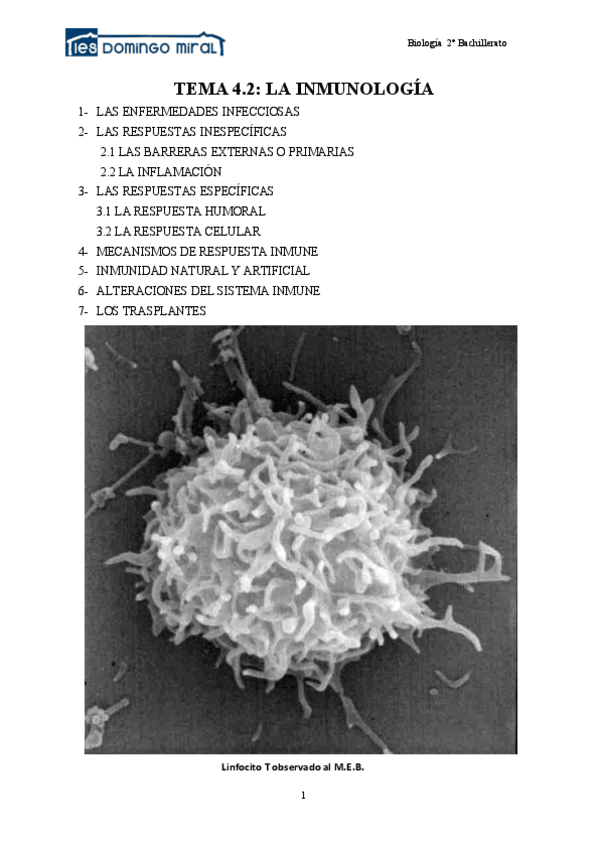 ies DOMINGO MIRAL

Biología 2º Bachillerato

TEMA 4.2: LA INMUNOLOGÍA

1- LAS ENFERMEDADES INFECCIOSAS
2- LAS RESPUESTAS INESPECÍFICAS
2.1 LAS BARRERAS EXTERNAS O PRIMARIAS
2.2 LA INFLAMACIÓN
3- LAS RESPUESTAS ESPECÍFICAS
3.1 LA RESPUESTA HUMORAL
3.2 LA RESPUESTA CELULAR
4- MECANISMOS DE RESPUESTA INMUNE
5- INMUNIDAD NATURAL Y ARTIFICIAL
6- ALTERACIONES DEL SISTEMA INMUNE
7- LOS TRASPLANTES

Linfocito T observado al M.E.B.

1